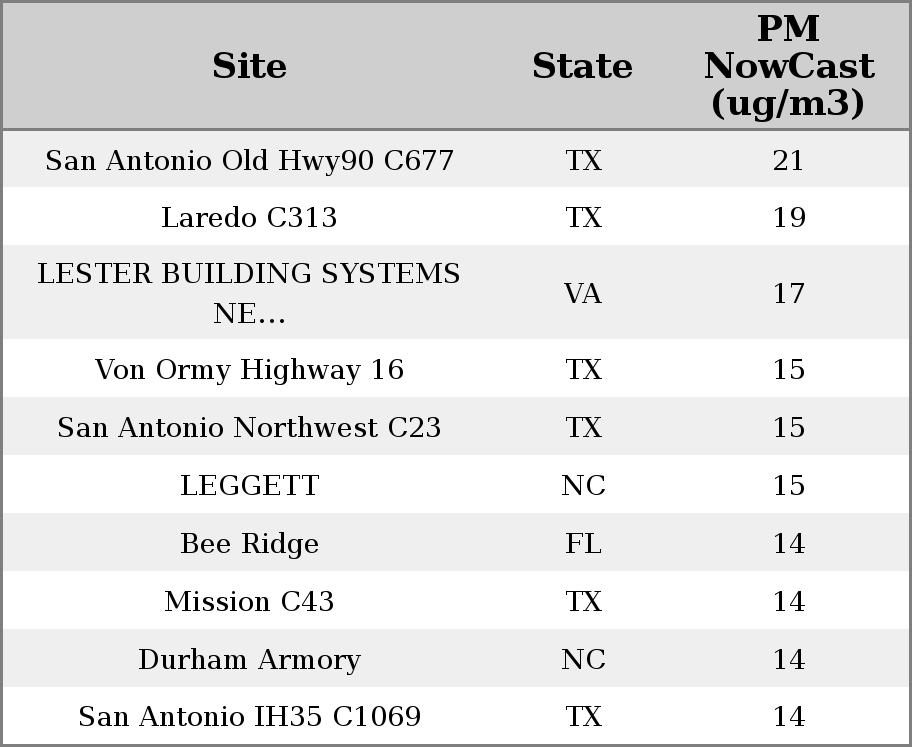 | Site | State | PM NowCast (ug/m3) |
|---|---|---|
| San Antonio Old Hwy90 C677 | TX | 21 |
| Laredo C313 | TX | 19 |
| LESTER BUILDING SYSTEMS NE... | VA | 17 |
| Von Ormy Highway 16 | TX | 15 |
| San Antonio Northwest C23 | TX | 15 |
| LEGGETT | NC | 15 |
| Bee Ridge | FL | 14 |
| Mission C43 | TX | 14 |
| Durham Armory | NC | 14 |
| San Antonio IH35 C1069 | TX | 14 |